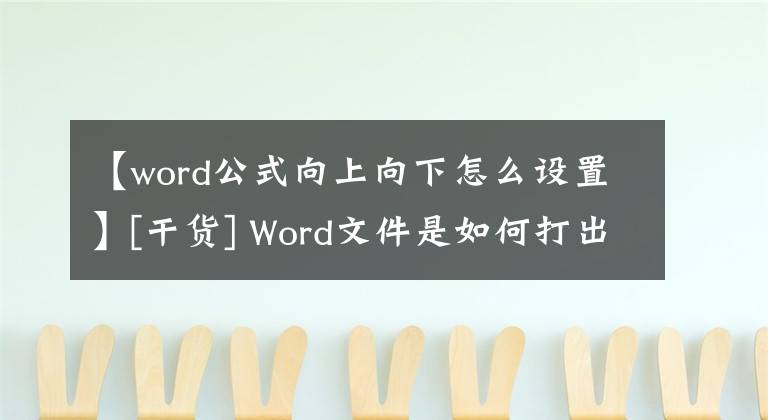 【word公式向上向下怎么设置】[干货] Word文件是如何打出